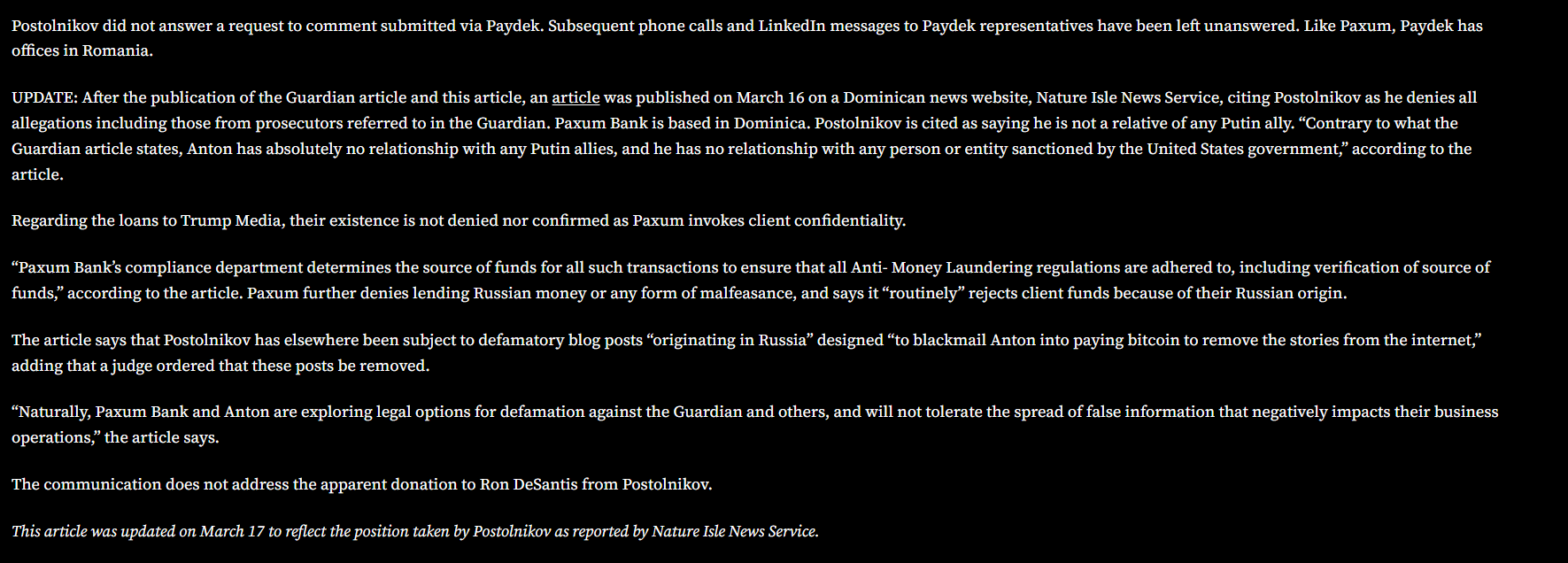 Postolnikov did not answer a request to comment submitted via Paydek. Subsequent phone calls and LinkedIn messages to Paydek representatives have been left unanswered. Like Paxum, Paydek has offices in Romania.

UPDATE: After the publication of the Guardian article and this article, an article was published on March 16 on a Dominican news website, Nature Isle News Service, citing Postolnikov as he denies all allegations including those from prosecutors referred to in the Guardian. Paxum Bank is based in Dominica. Postolnikov is cited as saying he is not a relative of any Putin ally. “Contrary to what the Guardian article states, Anton has absolutely no relationship with any Putin allies, and he has no relationship with any person or entity sanctioned by the United States government,” according to the article.

Regarding the loans to Trump Media, their existence is not denied nor confirmed as Paxum invokes client confidentiality.

“Paxum Bank’s compliance department determines the source of funds for all such transactions to ensure that all Anti- Money Laundering regulations are adhered to, including verification of source of funds,” according to the article. Paxum further denies lending Russian money or any form of malfeasance, and says it “routinely” rejects client funds because of their Russian origin.

The article says that Postolnikov has elsewhere been subject to defamatory blog posts “originating in Russia” designed “to blackmail Anton into paying bitcoin to remove the stories from the internet,” adding that a judge ordered that these posts be removed.

“Naturally, Paxum Bank and Anton are exploring legal options for defamation against the Guardian and others, and will not tolerate the spread of false information that negatively impacts their business operations,” the article says.

The communication does not address the apparent donation to Ron DeSantis from Postolnikov.

This article was updated on March 17 to reflect the position taken by Postolnikov as reported by Nature Isle News Service.